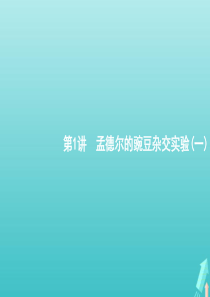 第1讲　孟德尔的豌豆杂交实验(一)